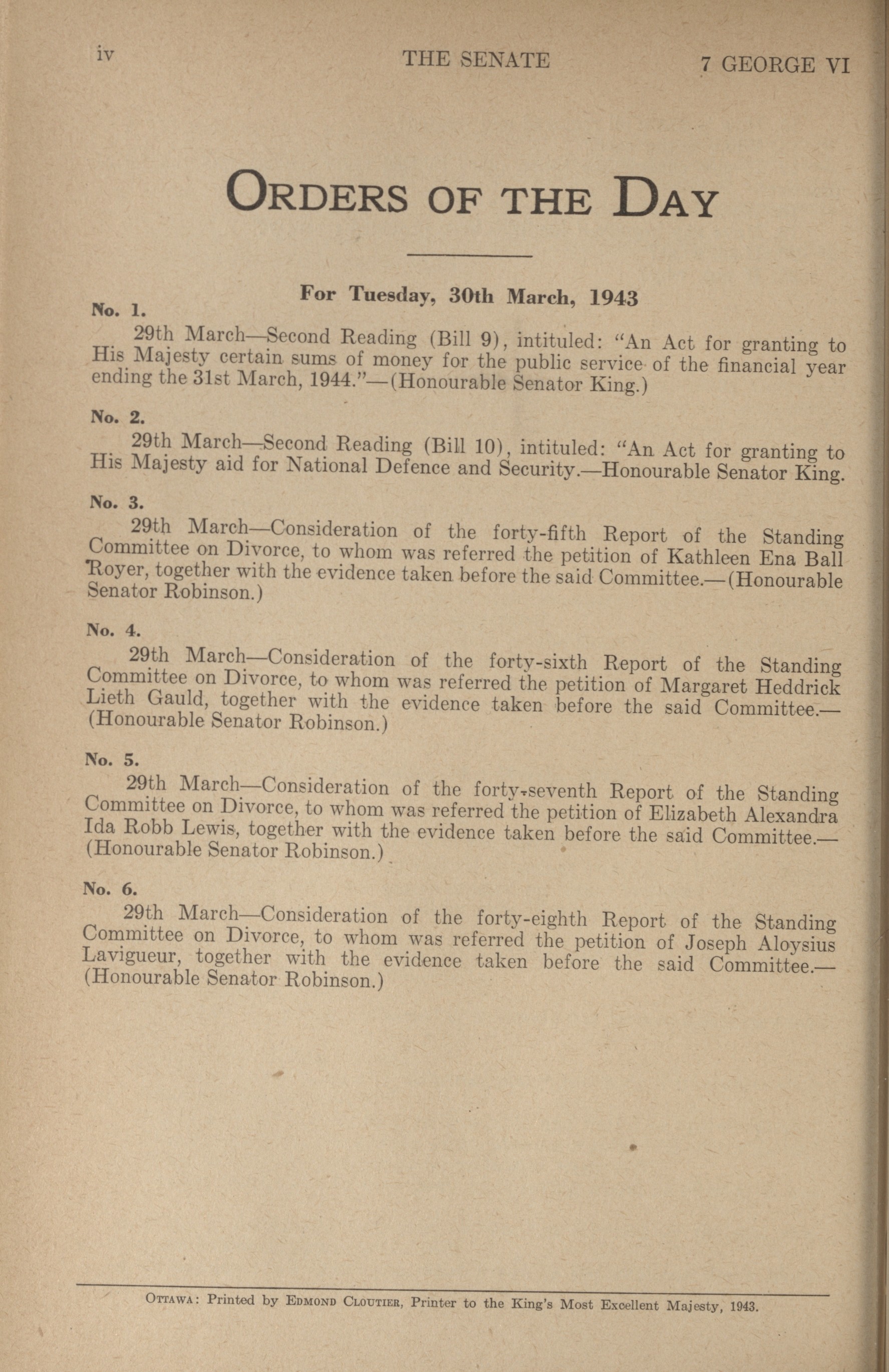 iv THE SENATE 7 GEORGE VI

ORDERS OF THE DAY

For Tuesday, 30th March, 1943

No. 1.

29th March—Second Reading (Bill 9), intituled: "An Act for granting to His Majesty certain sums of money for the public service of the financial year ending the 31st March, 1944."—(Honourable Senator King.)

No. 2.

29th March—Second Reading (Bill 10), intituled: "An Act for granting to His Majesty aid for National Defence and Security.—Honourable Senator King.

No. 3.

29th March—Consideration of the forty-fifth Report of the Standing Committee on Divorce, to whom was referred the petition of Kathleen Ena Ball Royer, together with the evidence taken before the said Committee.—(Honourable Senator Robinson.)

No. 4.

29th March—Consideration of the forty-sixth Report of the Standing Committee on Divorce, to whom was referred the petition of Margaret Heddrick Lieth Gauld, together with the evidence taken before the said Committee.—(Honourable Senator Robinson.)

No. 5.

29th March—Consideration of the forty-seventh Report of the Standing Committee on Divorce, to whom was referred the petition of Elizabeth Alexandra Ida Robb Lewis, together with the evidence taken before the said Committee.—(Honourable Senator Robinson.)

No. 6.

29th March—Consideration of the forty-eighth Report of the Standing Committee on Divorce, to whom was referred the petition of Joseph Aloysius Lavigueur, together with the evidence taken before the said Committee.—(Honourable Senator Robinson.)

OTTAWA: Printed by EDMOND CLOUTIER, Printer to the King's Most Excellent Majesty, 1943.